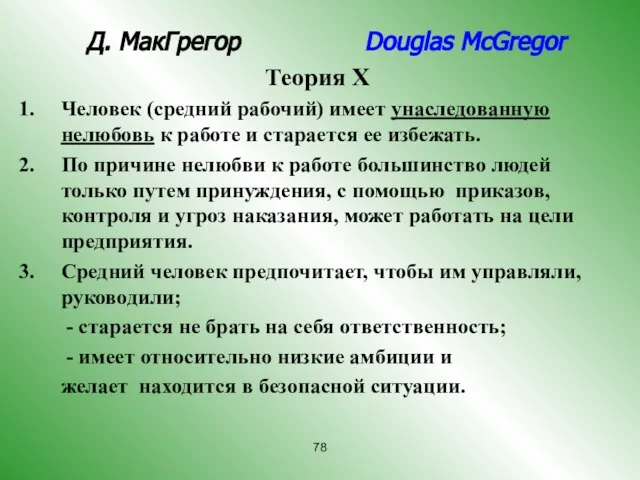 Д. МакГрегор Douglas McGregor

Теория X

1. Человек (средний рабочий) имеет унаследованную нелюбовь к работе и старается ее избежать.

2. По причине нелюбви к работе большинство людей только путем принуждения, с помощью приказов, контроля и угроз наказания, может работать на цели предприятия.

3. Средний человек предпочитает, чтобы им управляли, руководили;

- старается не брать на себя ответственность;

- имеет относительно низкие амбиции и желает находится в безопасной ситуации.

78